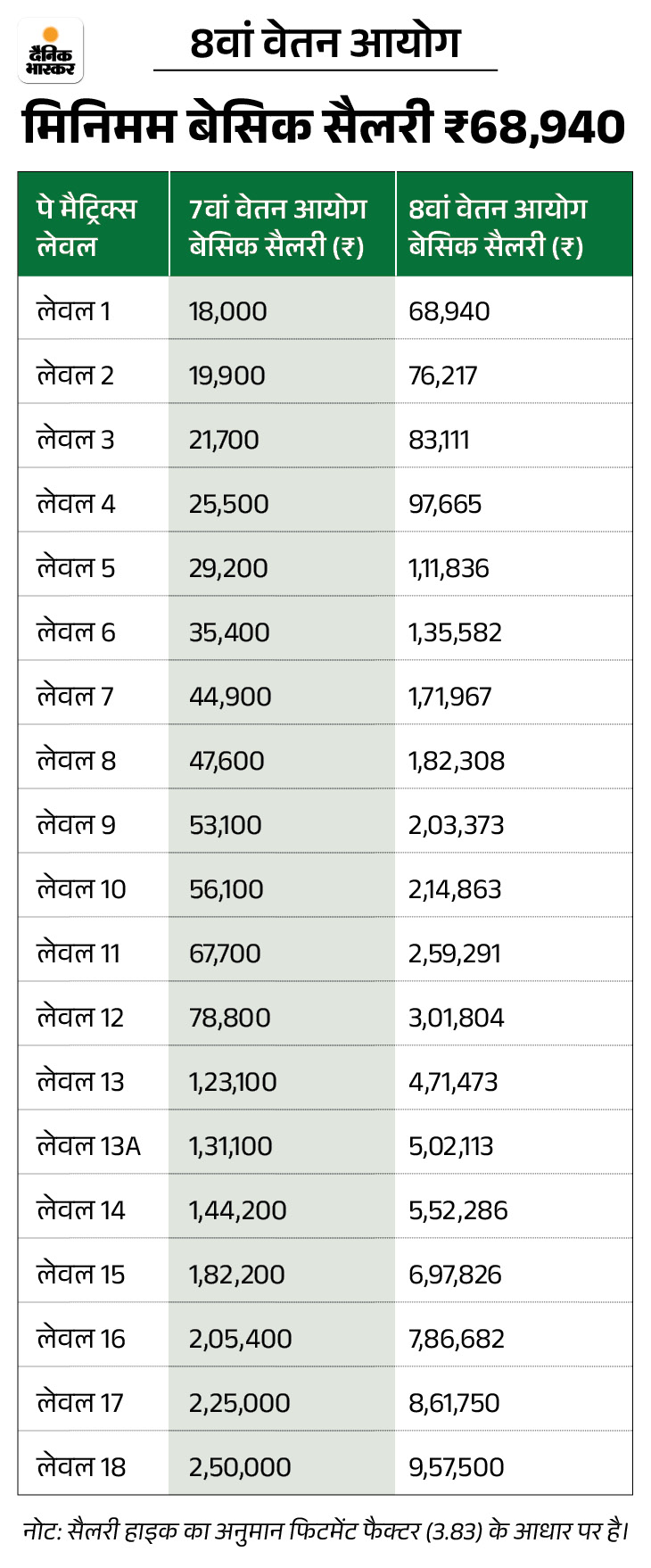 दैनिक भास्कर

8वां वेतन आयोग

मिनिमम बेसिक सैलरी ₹68,940

| पे मैट्रिक्स लेवल | 7वां वेतन आयोग बेसिक सैलरी (₹) | 8वां वेतन आयोग बेसिक सैलरी (₹) |
|---|---|---|
| लेवल 1 | 18,000 | 68,940 |
| लेवल 2 | 19,900 | 76,217 |
| लेवल 3 | 21,700 | 83,111 |
| लेवल 4 | 25,500 | 97,665 |
| लेवल 5 | 29,200 | 1,11,836 |
| लेवल 6 | 35,400 | 1,35,582 |
| लेवल 7 | 44,900 | 1,71,967 |
| लेवल 8 | 47,600 | 1,82,308 |
| लेवल 9 | 53,100 | 2,03,373 |
| लेवल 10 | 56,100 | 2,14,863 |
| लेवल 11 | 67,700 | 2,59,291 |
| लेवल 12 | 78,800 | 3,01,804 |
| लेवल 13 | 1,23,100 | 4,71,473 |
| लेवल 13A | 1,31,100 | 5,02,113 |
| लेवल 14 | 1,44,200 | 5,52,286 |
| लेवल 15 | 1,82,200 | 6,97,826 |
| लेवल 16 | 2,05,400 | 7,86,682 |
| लेवल 17 | 2,25,000 | 8,61,750 |
| लेवल 18 | 2,50,000 | 9,57,500 |

नोट: सैलरी हाइक का अनुमान फिटमेंट फैक्टर (3.83) के आधार पर है।